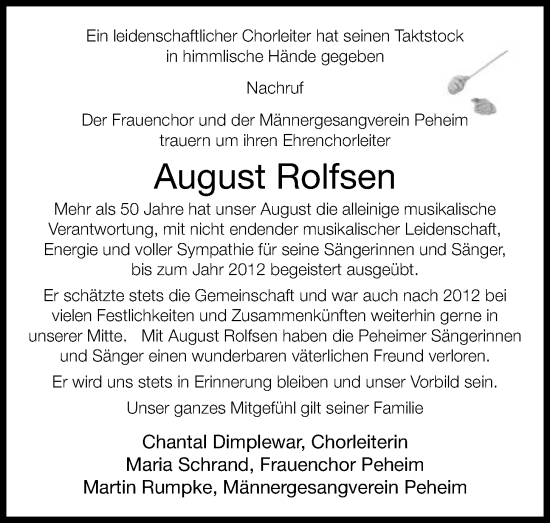 Ein leidenschaftlicher Chorleiter hat seinen Taktstock in himmlische Hände gegeben

Nachruf

Der Frauenchor und der Männergesangverein Peheim trauern um ihren Ehrenchorleiter

August Rolfsen

Mehr als 50 Jahre hat unser August die alleinige musikalische Verantwortung, mit nicht endender musikalischer Leidenschaft, Energie und voller Sympathie für seine Sängerinnen und Sänger, bis zum Jahr 2012 begeistert ausgeübt.

Er schätzte stets die Gemeinschaft und war auch nach 2012 bei vielen Festlichkeiten und Zusammenkünften weiterhin gerne in unserer Mitte. Mit August Rolfsen haben die Peheimer Sängerinnen und Sänger einen wunderbaren väterlichen Freund verloren.

Er wird uns stets in Erinnerung bleiben und unser Vorbild sein.

Unser ganzes Mitgefühl gilt seiner Familie

Chantal Dimplewar, Chorleiterin
Maria Schrand, Frauenchor Peheim
Martin Rumpke, Männergesangverein Peheim